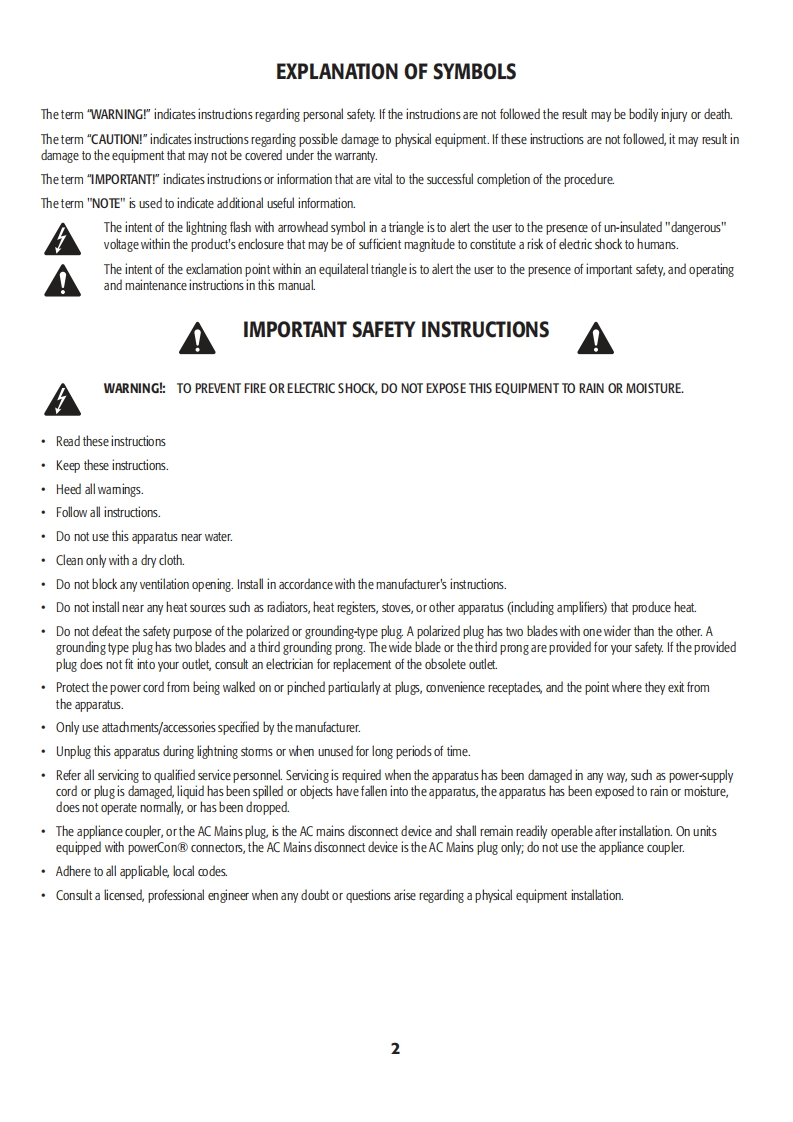 EXPLANATION OF SYMBOLS

The term "WARNING!" indicates instructions regarding personal safety. If the instructions are not followed the result may be bodily injury or death.

The term "CAUTION!" indicates instructions regarding possible damage to physical equipment. If these instructions are not followed, it may result in damage to the equipment that may not be covered under the warranty.

The term "IMPORTANT!" indicates instructions or information that are vital to the successful completion of the procedure.

The term "NOTE" is used to indicate additional useful information.

The intent of the lightning flash with arrowhead symbol in a triangle is to alert the user to the presence of un-insulated "dangerous" voltage within the product's enclosure that may be of sufficient magnitude to constitute a risk of electric shock to humans.

The intent of the exclamation point within an equilateral triangle is to alert the user to the presence of important safety, and operating and maintenance instructions in this manual.

IMPORTANT SAFETY INSTRUCTIONS

WARNING!: TO PREVENT FIRE OR ELECTRIC SHOCK, DO NOT EXPOSE THIS EQUIPMENT TO RAIN OR MOISTURE.

• Read these instructions
• Keep these instructions.
• Heed all warnings.
• Follow all instructions.
• Do not use this apparatus near water.
• Clean only with a dry cloth.
• Do not block any ventilation opening. Install in accordance with the manufacturer's instructions.
• Do not install near any heat sources such as radiators, heat registers, stoves, or other apparatus (including amplifiers) that produce heat.
• Do not defeat the safety purpose of the polarized or grounding-type plug. A polarized plug has two blades with one wider than the other. A grounding type plug has two blades and a third grounding prong. The wide blade or the third prong are provided for your safety. If the provided plug does not fit into your outlet, consult an electrician for replacement of the obsolete outlet.
• Protect the power cord from being walked on or pinched particularly at plugs, convenience receptacles, and the point where they exit from the apparatus.
• Only use attachments/accessories specified by the manufacturer.
• Unplug this apparatus during lightning storms or when unused for long periods of time.
• Refer all servicing to qualified service personnel. Servicing is required when the apparatus has been damaged in any way, such as power-supply cord or plug is damaged, liquid has been spilled or objects have fallen into the apparatus, the apparatus has been exposed to rain or moisture, does not operate normally, or has been dropped.
• The appliance coupler, or the AC Mains plug, is the AC mains disconnect device and shall remain readily operable after installation. On units equipped with powerCon® connectors, the AC Mains disconnect device is the AC Mains plug only; do not use the appliance coupler.
• Adhere to all applicable, local codes.
• Consult a licensed, professional engineer when any doubt or questions arise regarding a physical equipment installation.

2